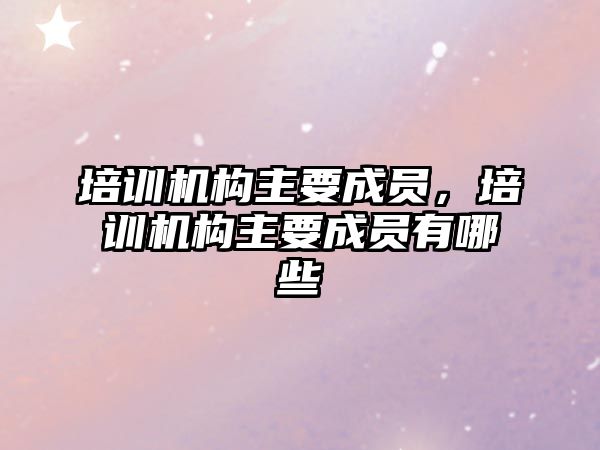 培训机构主要成员，培训机构主要成员有哪些